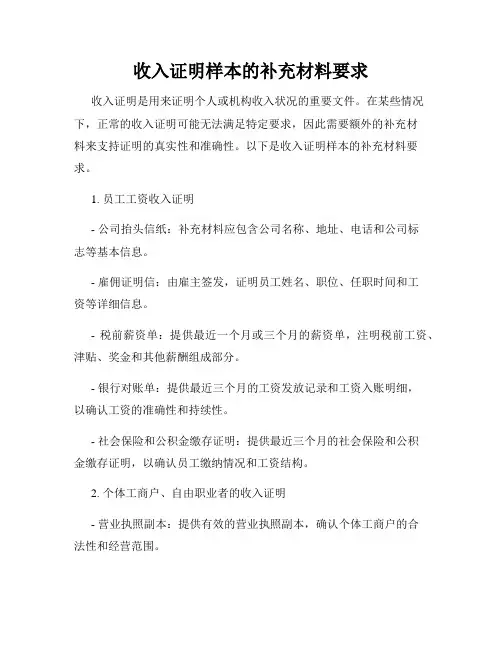 收入证明样本的补充材料要求

收入证明是用来证明个人或机构收入状况的重要文件。在某些情况下，正常的收入证明可能无法满足特定要求，因此需要额外的补充材料来支持证明的真实性和准确性。以下是收入证明样本的补充材料要求。

1. 员工工资收入证明

- 公司抬头信纸：补充材料应包含公司名称、地址、电话和公司标志等基本信息。

- 雇佣证明信：由雇主签发，证明员工姓名、职位、任职时间和工资等详细信息。

- 税前薪资单：提供最近一个月或三个月的薪资单，注明税前工资、津贴、奖金和其他薪酬组成部分。

- 银行对账单：提供最近三个月的工资发放记录和工资入账明细，以确认工资的准确性和持续性。

- 社会保险和公积金缴存证明：提供最近三个月的社会保险和公积金缴存证明，以确认员工缴纳情况和工资结构。

2. 个体工商户、自由职业者的收入证明

- 营业执照副本：提供有效的营业执照副本，确认个体工商户的合法性和经营范围。